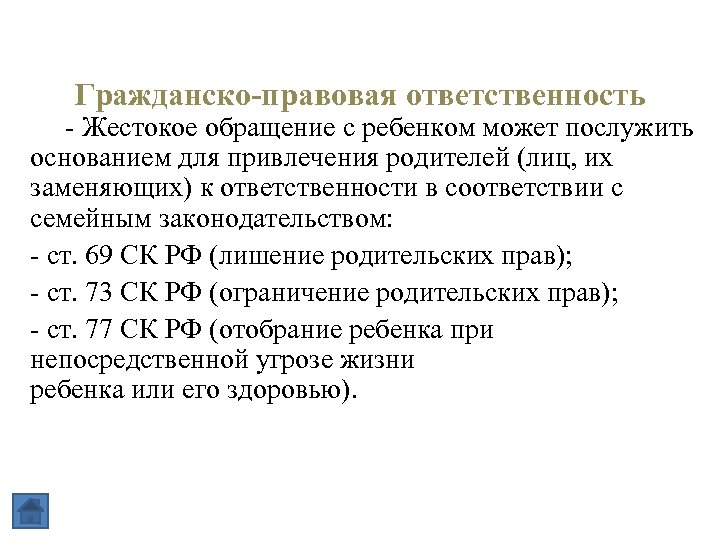 Гражданско-правовая ответственность

- Жестокое обращение с ребенком может послужить основанием для привлечения родителей (лиц, их заменяющих) к ответственности в соответствии с семейным законодательством:

- ст. 69 СК РФ (лишение родительских прав);

- ст. 73 СК РФ (ограничение родительских прав);

- ст. 77 СК РФ (отобрание ребенка при непосредственной угрозе жизни ребенка или его здоровью).